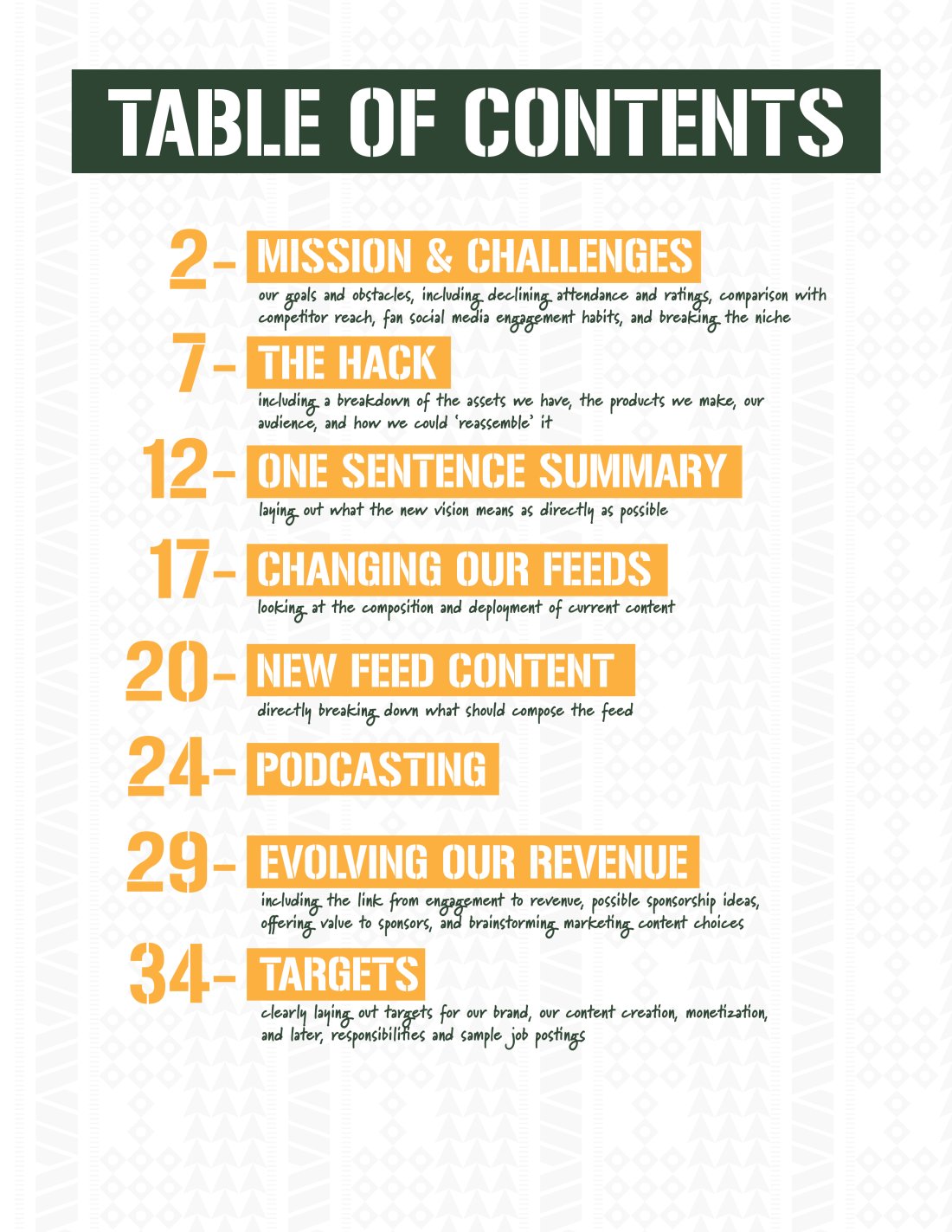 TABLE OF CONTENTS

2- MISSION & CHALLENGES
our goals and obstacles, including declining attendance and ratings, comparison with competitor reach, fan social media engagement habits, and breaking the niche

7- THE HACK
including a breakdown of the assets we have, the products we make, our audience, and how we could 'reassemble' it

12- ONE SENTENCE SUMMARY
laying out what the new vision means as directly as possible

17- CHANGING OUR FEEDS
looking at the composition and deployment of current content

20- NEW FEED CONTENT
directly breaking down what should compose the feed

24- PODCASTING

29- EVOLVING OUR REVENUE
including the link from engagement to revenue, possible sponsorship ideas, offering value to sponsors, and brainstorming marketing content choices

34- TARGETS
clearly laying out targets for our brand, our content creation, monetization, and later, responsibilities and sample job postings